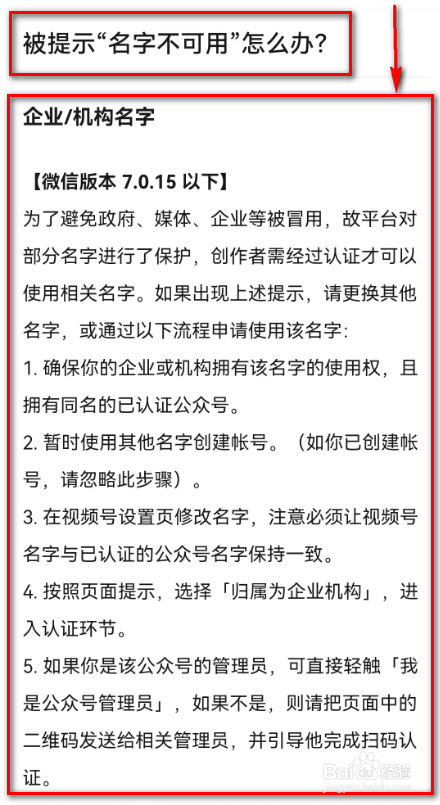 被提示“名字不可用”怎么办?

企业/机构名字

【微信版本 7.0.15 以下】
为了避免政府、媒体、企业等被冒用，故平台对部分名字进行了保护，创作者需经过认证才可以使用相关名字。如果出现上述提示，请更换其他名字，或通过以下流程申请使用该名字:
1. 确保你的企业或机构拥有该名字的使用权，且拥有同名的已认证公众号。
2. 暂时使用其他名字创建帐号。（如你已创建帐号，请忽略此步骤）。
3. 在视频号设置页修改名字，注意必须让视频号名字与已认证的公众号名字保持一致。
4. 按照页面提示，选择「归属为企业机构」，进入认证环节。
5. 如果你是该公众号的管理员，可直接轻触「我是公众号管理员」，如果不是，则请把页面中的二维码发送给相关管理员，并引导他完成扫码认证。

Baidu 经验